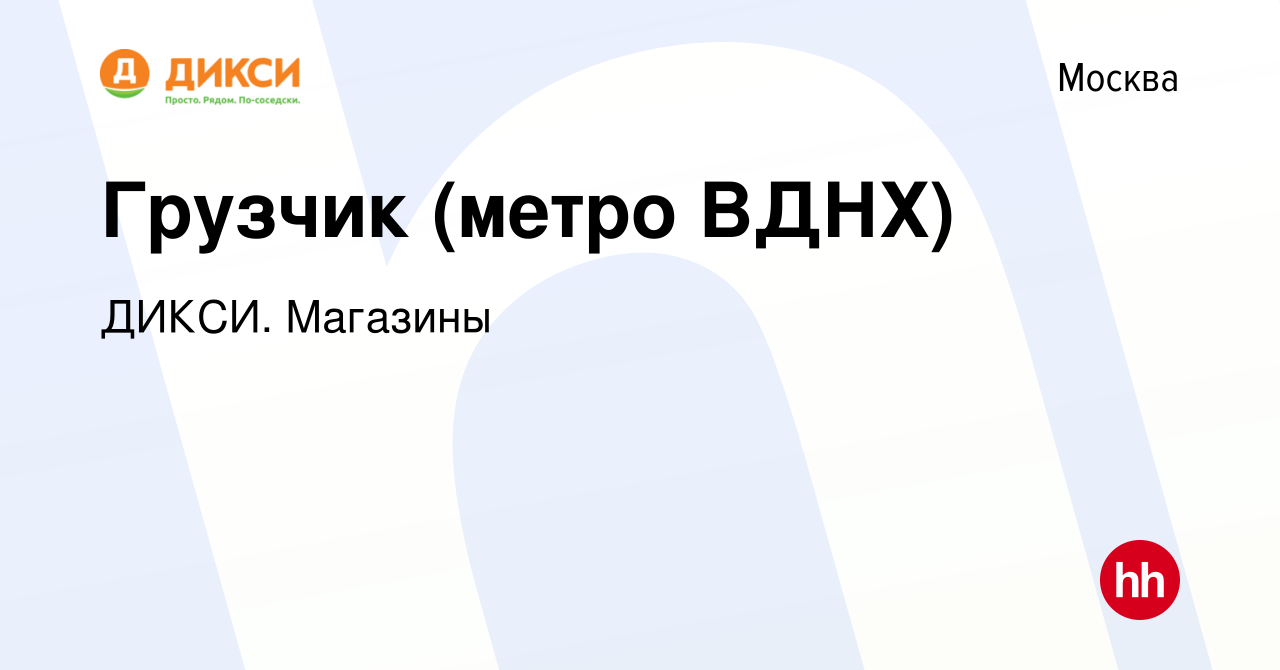 Д ДИКСИ
Просто. Рядом. По-соседски.

Москва

Грузчик (метро ВДНХ)

ДИКСИ. Магазины

hh